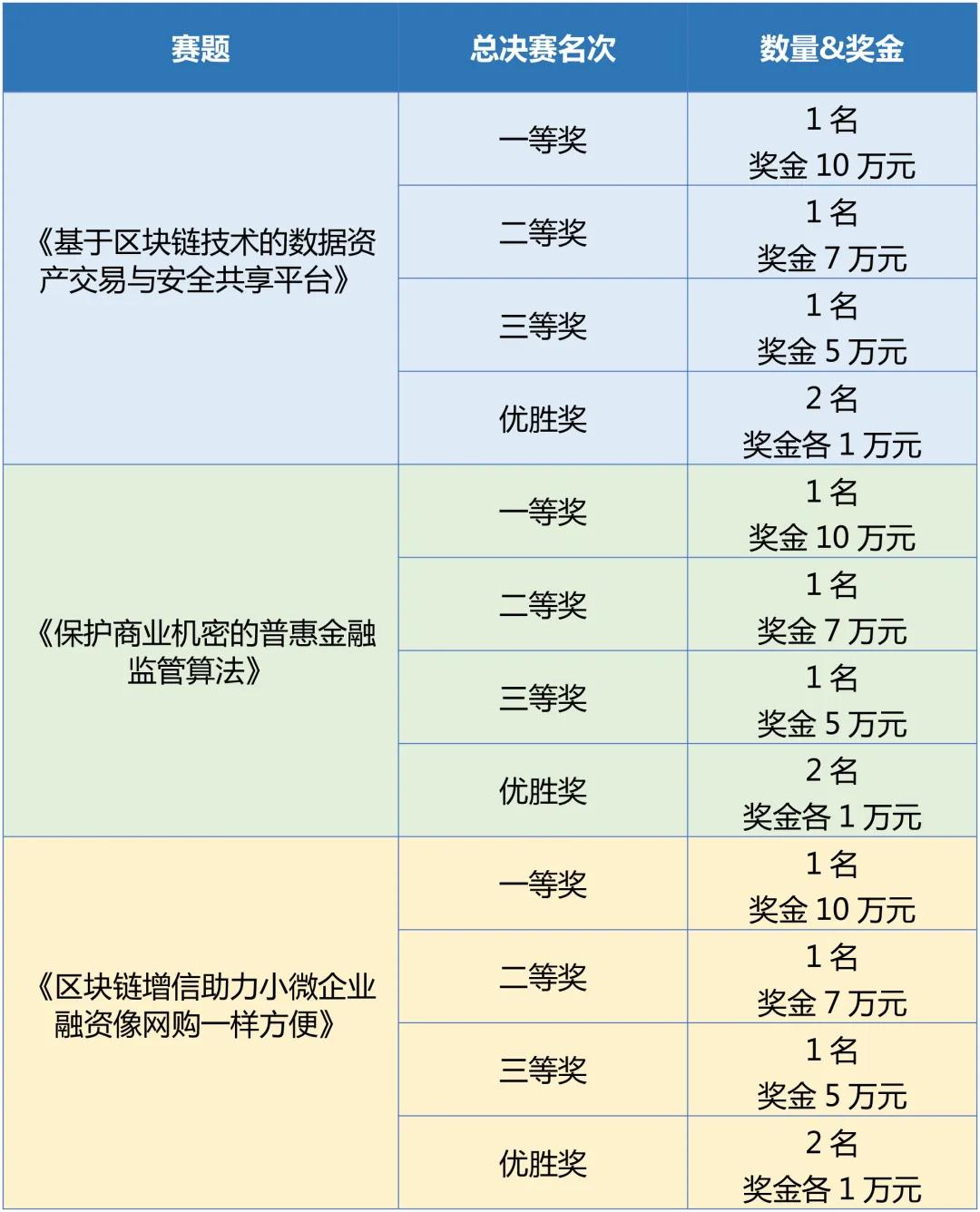 | 赛题 | 总决赛名次 | 数量&奖金 |
|---|---|---|
| 《基于区块链技术的数据资产交易与安全共享平台》 | 一等奖 | 1名 奖金10万元 |
| | 二等奖 | 1名 奖金7万元 |
| | 三等奖 | 1名 奖金5万元 |
| | 优胜奖 | 2名 奖金各1万元 |
| 《保护商业机密的普惠金融监管算法》 | 一等奖 | 1名 奖金10万元 |
| | 二等奖 | 1名 奖金7万元 |
| | 三等奖 | 1名 奖金5万元 |
| | 优胜奖 | 2名 奖金各1万元 |
| 《区块链增信助力小微企业融资像网购一样方便》 | 一等奖 | 1名 奖金10万元 |
| | 二等奖 | 1名 奖金7万元 |
| | 三等奖 | 1名 奖金5万元 |
| | 优胜奖 | 2名 奖金各1万元 |